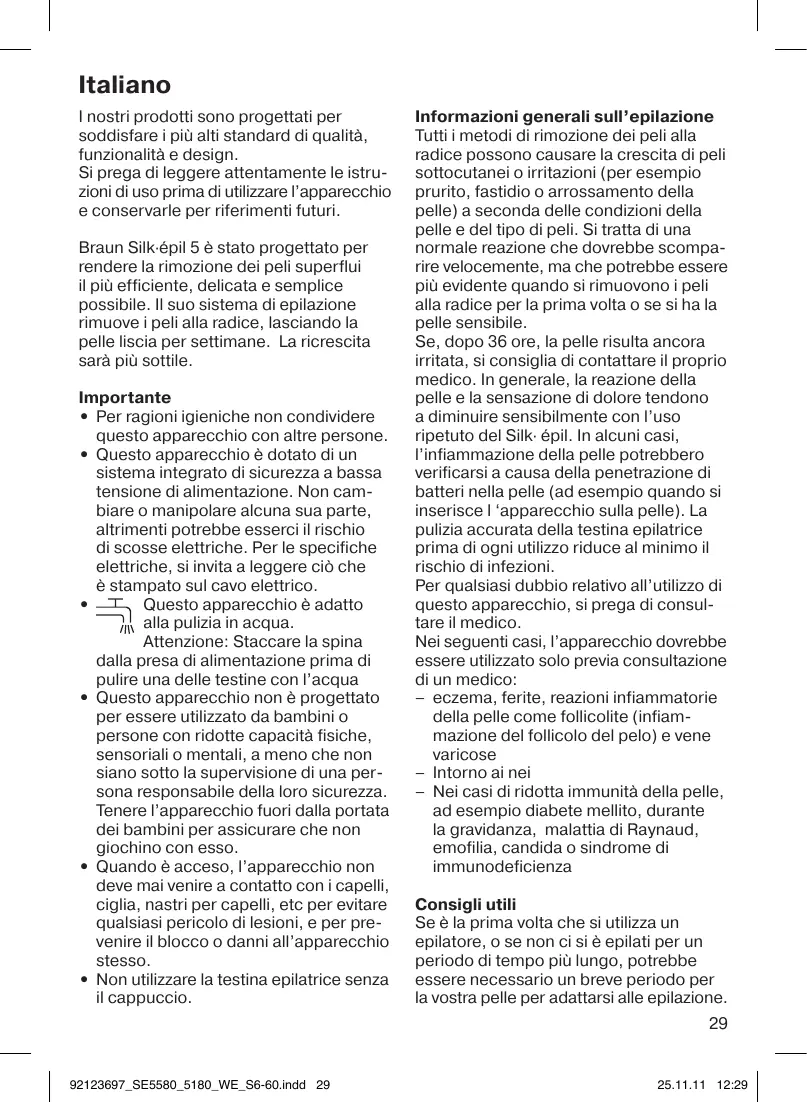 Italiano

I nostri prodotti sono progettati per soddisfare i più alti standard di qualità, funzionalità e design.
Si prega di leggere attentamente le istruzioni di uso prima di utilizzare l'apparecchio e conservarle per riferimenti futuri.

Braun Silk·épil 5 è stato progettato per rendere la rimozione dei peli superflui il più efficiente, delicata e semplice possibile. Il suo sistema di epilazione rimuove i peli alla radice, lasciando la pelle liscia per settimane. La ricrescita sarà più sottile.

Importante
• Per ragioni igieniche non condividere questo apparecchio con altre persone.
• Questo apparecchio è dotato di un sistema integrato di sicurezza a bassa tensione di alimentazione. Non cambiare o manipolare alcuna sua parte, altrimenti potrebbe esserci il rischio di scosse elettriche. Per le specifiche elettriche, si invita a leggere ciò che è stampato sul cavo elettrico.
• Questo apparecchio è adatto alla pulizia in acqua. Attenzione: Staccare la spina dalla presa di alimentazione prima di pulire una delle testine con l'acqua
• Questo apparecchio non è progettato per essere utilizzato da bambini o persone con ridotte capacità fisiche, sensoriali o mentali, a meno che non siano sotto la supervisione di una persona responsabile della loro sicurezza. Tenere l'apparecchio fuori dalla portata dei bambini per assicurare che non giochino con esso.
• Quando è acceso, l'apparecchio non deve mai venire a contatto con i capelli, ciglia, nastri per capelli, etc per evitare qualsiasi pericolo di lesioni, e per prevenire il blocco o danni all'apparecchio stesso.
• Non utilizzare la testina epilatrice senza il cappuccio.

Informazioni generali sull'epilazione
Tutti i metodi di rimozione dei peli alla radice possono causare la crescita di peli sottocutanei o irritazioni (per esempio prurito, fastidio o arrossamento della pelle) a seconda delle condizioni della pelle e del tipo di peli. Si tratta di una normale reazione che dovrebbe scomparire velocemente, ma che potrebbe essere più evidente quando si rimuovono i peli alla radice per la prima volta o se si ha la pelle sensibile.
Se, dopo 36 ore, la pelle risulta ancora irritata, si consiglia di contattare il proprio medico. In generale, la reazione della pelle e la sensazione di dolore tendono a diminuire sensibilmente con l'uso ripetuto del Silk· épil. In alcuni casi, l'infiammazione della pelle potrebbero verificarsi a causa della penetrazione di batteri nella pelle (ad esempio quando si inserisce l 'apparecchio sulla pelle). La pulizia accurata della testina epilatrice prima di ogni utilizzo riduce al minimo il rischio di infezioni.
Per qualsiasi dubbio relativo all'utilizzo di questo apparecchio, si prega di consultare il medico.
Nei seguenti casi, l'apparecchio dovrebbe essere utilizzato solo previa consultazione di un medico:
– eczema, ferite, reazioni infiammatorie della pelle come follicolite (infiammazione del follicolo del pelo) e vene varicose
– Intorno ai nei
– Nei casi di ridotta immunità della pelle, ad esempio diabete mellito, durante la gravidanza, malattia di Raynaud, emofilia, candida o sindrome di immunodeficienza

Consigli utili
Se è la prima volta che si utilizza un epilatore, o se non ci si è epilati per un periodo di tempo più lungo, potrebbe essere necessario un breve periodo per la vostra pelle per adattarsi alle epilazione.

29

92123697_SE5580_5180_WE_S6-60.indd 29 25.11.11 12:29